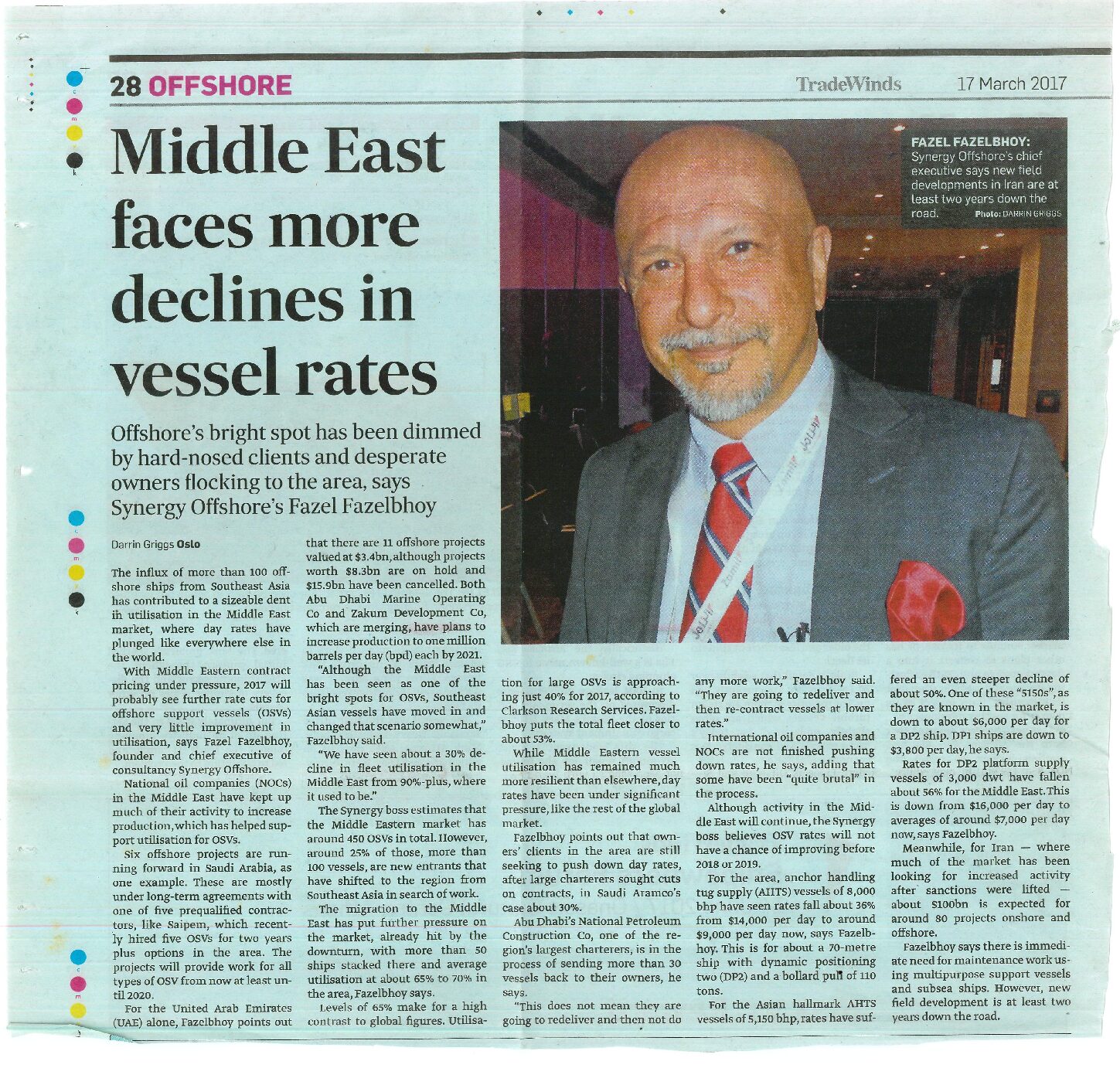 28 OFFSHORE

TradeWinds 17 March 2017

Middle East faces more declines in vessel rates

Offshore's bright spot has been dimmed by hard-nosed clients and desperate owners flocking to the area, says Synergy Offshore's Fazel Fazelbhoy

FAZEL FAZELBHOY: Synergy Offshore's chief executive says new field developments in Iran are at least two years down the road. Photo: DARRIN GRIGGS

Darrin Griggs Oslo

The influx of more than 100 offshore ships from Southeast Asia has contributed to a sizeable dent in utilisation in the Middle East market, where day rates have plunged like everywhere else in the world.

With Middle Eastern contract pricing under pressure, 2017 will probably see further rate cuts for offshore support vessels (OSVs) and very little improvement in utilisation, says Fazel Fazelbhoy, founder and chief executive of consultancy Synergy Offshore.

National oil companies (NOCs) in the Middle East have kept up much of their activity to increase production, which has helped support utilisation for OSVs.

Six offshore projects are running forward in Saudi Arabia, as one example. These are mostly under long-term agreements with one of five prequalified contractors, like Saipem, which recently hired five OSVs for two years plus options in the area. The projects will provide work for all types of OSV from now at least until 2020.

For the United Arab Emirates (UAE) alone, Fazelbhoy points out that there are 11 offshore projects valued at $3.4bn, although projects worth $8.3bn are on hold and $15.9bn have been cancelled. Both Abu Dhabi Marine Operating Co and Zakum Development Co, which are merging, have plans to increase production to one million barrels per day (bpd) each by 2021.

"Although the Middle East has been seen as one of the bright spots for OSVs, Southeast Asian vessels have moved in and changed that scenario somewhat," Fazelbhoy said.

"We have seen about a 30% decline in fleet utilisation in the Middle East from 90%-plus, where it used to be."

The Synergy boss estimates that the Middle Eastern market has around 450 OSVs in total. However, around 25% of those, more than 100 vessels, are new entrants that have shifted to the region from Southeast Asia in search of work.

The migration to the Middle East has put further pressure on the market, already hit by the downturn, with more than 50 ships stacked there and average utilisation at about 65% to 70% in the area, Fazelbhoy says.

Levels of 65% make for a high contrast to global figures. Utilisation for large OSVs is approaching just 40% for 2017, according to Clarkson Research Services. Fazelbhoy puts the total fleet closer to about 53%.

While Middle Eastern vessel utilisation has remained much more resilient than elsewhere, day rates have been under significant pressure, like the rest of the global market.

Fazelbhoy points out that owners' clients in the area are still seeking to push down day rates, after large charterers sought cuts on contracts, in Saudi Aramco's case about 30%.

Abu Dhabi's National Petroleum Construction Co, one of the region's largest charterers, is in the process of sending more than 30 vessels back to their owners, he says.

"This does not mean they are going to redeliver and then not do any more work," Fazelbhoy said. "They are going to redeliver and then re-contract vessels at lower rates."

International oil companies and NOCs are not finished pushing down rates, he says, adding that some have been "quite brutal" in the process.

Although activity in the Middle East will continue, the Synergy boss believes OSV rates will not have a chance of improving before 2018 or 2019.

For the area, anchor handling tug supply (AHTS) vessels of 8,000 bhp have seen rates fall about 36% from $14,000 per day to around $9,000 per day now, says Fazelbhoy. This is for about a 70-metre ship with dynamic positioning two (DP2) and a bollard pull of 110 tons.

For the Asian hallmark AHTS vessels of 5,150 bhp, rates have suffered an even steeper decline of about 50%. One of these "5150s", as they are known in the market, is down to about $6,000 per day for a DP2 ship. DP1 ships are down to $3,800 per day, he says.

Rates for DP2 platform supply vessels of 3,000 dwt have fallen about 56% for the Middle East. This is down from $16,000 per day to averages of around $7,000 per day now, says Fazelbhoy.

Meanwhile, for Iran — where much of the market has been looking for increased activity after sanctions were lifted — about $100bn is expected for around 80 projects onshore and offshore.

Fazelbhoy says there is immediate need for maintenance work using multipurpose support vessels and subsea ships. However, new field development is at least two years down the road.